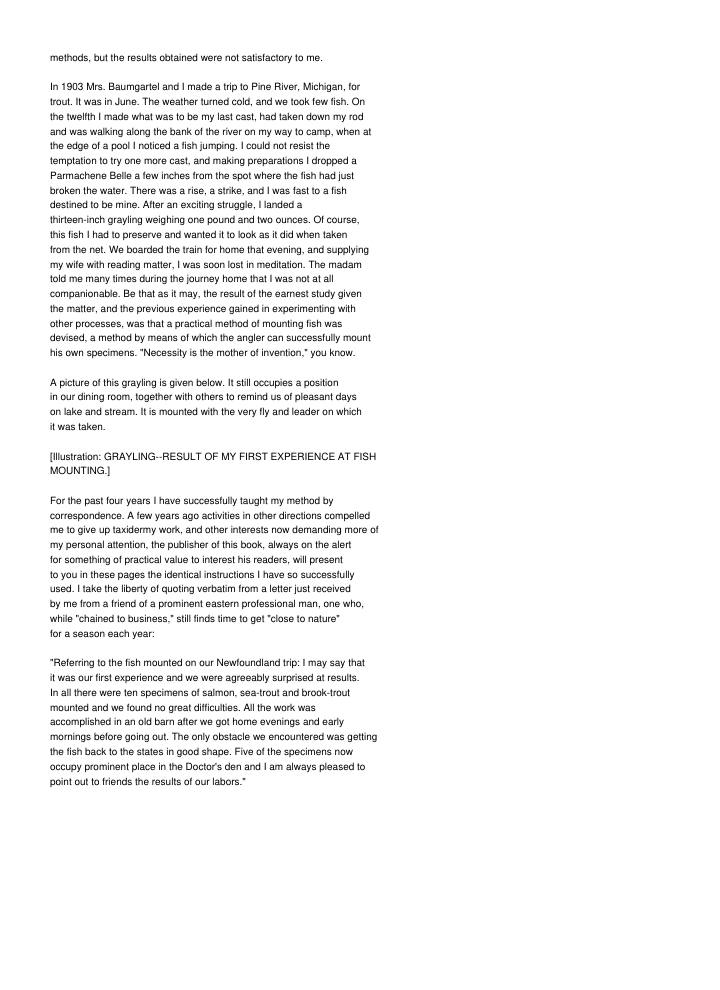 methods, but the results obtained were not satisfactory to me.

In 1903 Mrs. Baumgartel and I made a trip to Pine River, Michigan, for trout. It was in June. The weather turned cold, and we took few fish. On the twelfth I made what was to be my last cast, had taken down my rod and was walking along the bank of the river on my way to camp, when at the edge of a pool I noticed a fish jumping. I could not resist the temptation to try one more cast, and making preparations I dropped a Parmachene Belle a few inches from the spot where the fish had just broken the water. There was a rise, a strike, and I was fast to a fish destined to be mine. After an exciting struggle, I landed a thirteen-inch grayling weighing one pound and two ounces. Of course, this fish I had to preserve and wanted it to look as it did when taken from the net. We boarded the train for home that evening, and supplying my wife with reading matter, I was soon lost in meditation. The madam told me many times during the journey home that I was not at all companionable. Be that as it may, the result of the earnest study given the matter, and the previous experience gained in experimenting with other processes, was that a practical method of mounting fish was devised, a method by means of which the angler can successfully mount his own specimens. "Necessity is the mother of invention," you know.

A picture of this grayling is given below. It still occupies a position in our dining room, together with others to remind us of pleasant days on lake and stream. It is mounted with the very fly and leader on which it was taken.

[Illustration: GRAYLING--RESULT OF MY FIRST EXPERIENCE AT FISH MOUNTING.]

For the past four years I have successfully taught my method by correspondence. A few years ago activities in other directions compelled me to give up taxidermy work, and other interests now demanding more of my personal attention, the publisher of this book, always on the alert for something of practical value to interest his readers, will present to you in these pages the identical instructions I have so successfully used. I take the liberty of quoting verbatim from a letter just received by me from a friend of a prominent eastern professional man, one who, while "chained to business," still finds time to get "close to nature" for a season each year:

"Referring to the fish mounted on our Newfoundland trip: I may say that it was our first experience and we were agreeably surprised at results. In all there were ten specimens of salmon, sea-trout and brook-trout mounted and we found no great difficulties. All the work was accomplished in an old barn after we got home evenings and early mornings before going out. The only obstacle we encountered was getting the fish back to the states in good shape. Five of the specimens now occupy prominent place in the Doctor's den and I am always pleased to point out to friends the results of our labors."